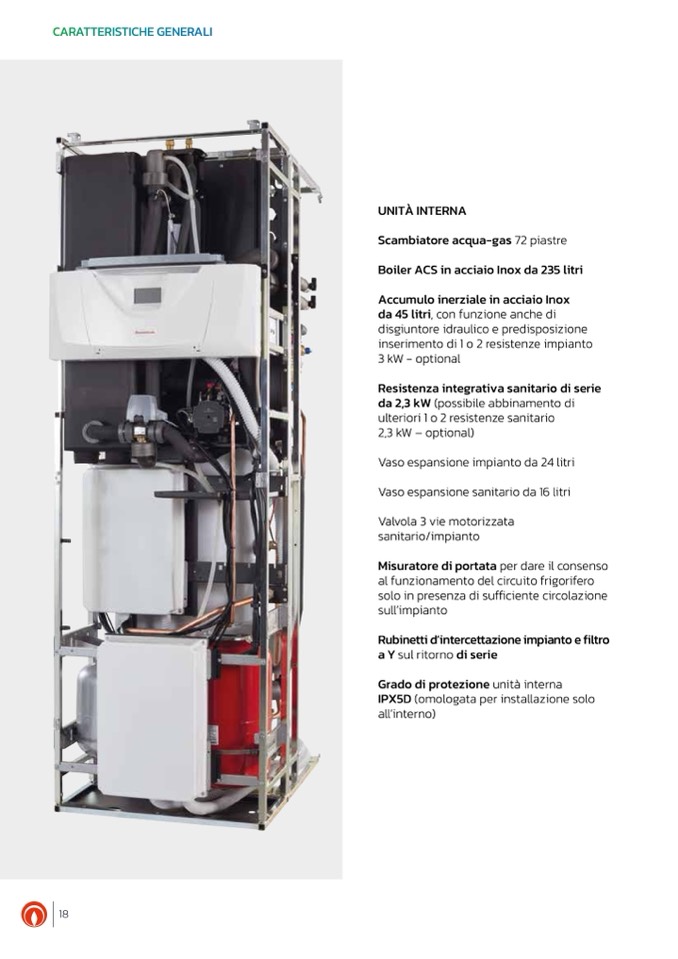 CARATTERISTICHE GENERALI

UNITÀ INTERNA

Scambiatore acqua-gas 72 piastre

Boiler ACS in acciaio Inox da 235 litri

Accumulo inerziale in acciaio Inox da 45 litri, con funzione anche di disgiuntore idraulico e predisposizione inserimento di 1 o 2 resistenze impianto 3 kW – optional

Resistenza integrativa sanitario di serie da 2,3 kW (possibile abbinamento di ulteriori 1 o 2 resistenze sanitario 2,3 kW – optional)

Vaso espansione impianto da 24 litri

Vaso espansione sanitario da 16 litri

Valvola 3 vie motorizzata sanitario/impianto

Misuratore di portata per dare il consenso al funzionamento del circuito frigorifero solo in presenza di sufficiente circolazione sull'impianto

Rubinetti d'intercettazione impianto e filtro a Y sul ritorno di serie

Grado di protezione unità interna IPX5D (omologata per installazione solo all'interno)

18